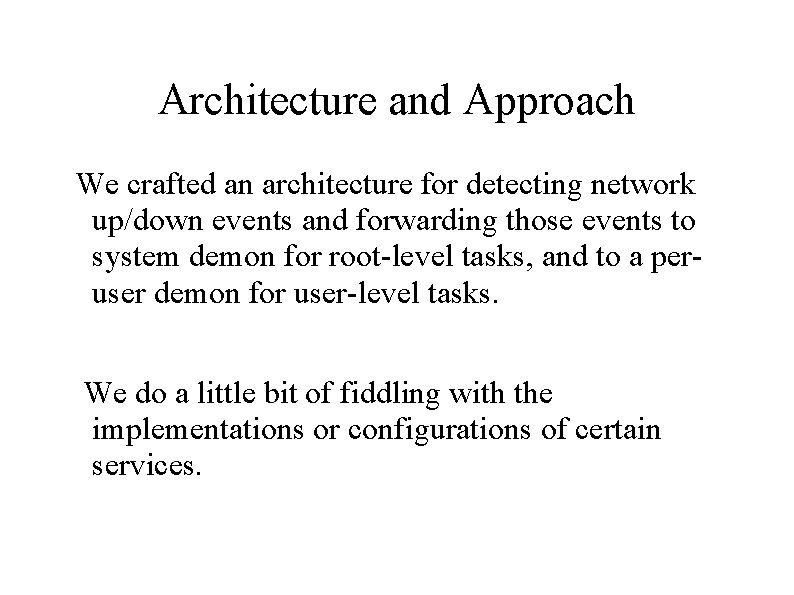 Architecture and Approach

We crafted an architecture for detecting network up/down events and forwarding those events to system demon for root-level tasks, and to a per-user demon for user-level tasks.

We do a little bit of fiddling with the implementations or configurations of certain services.